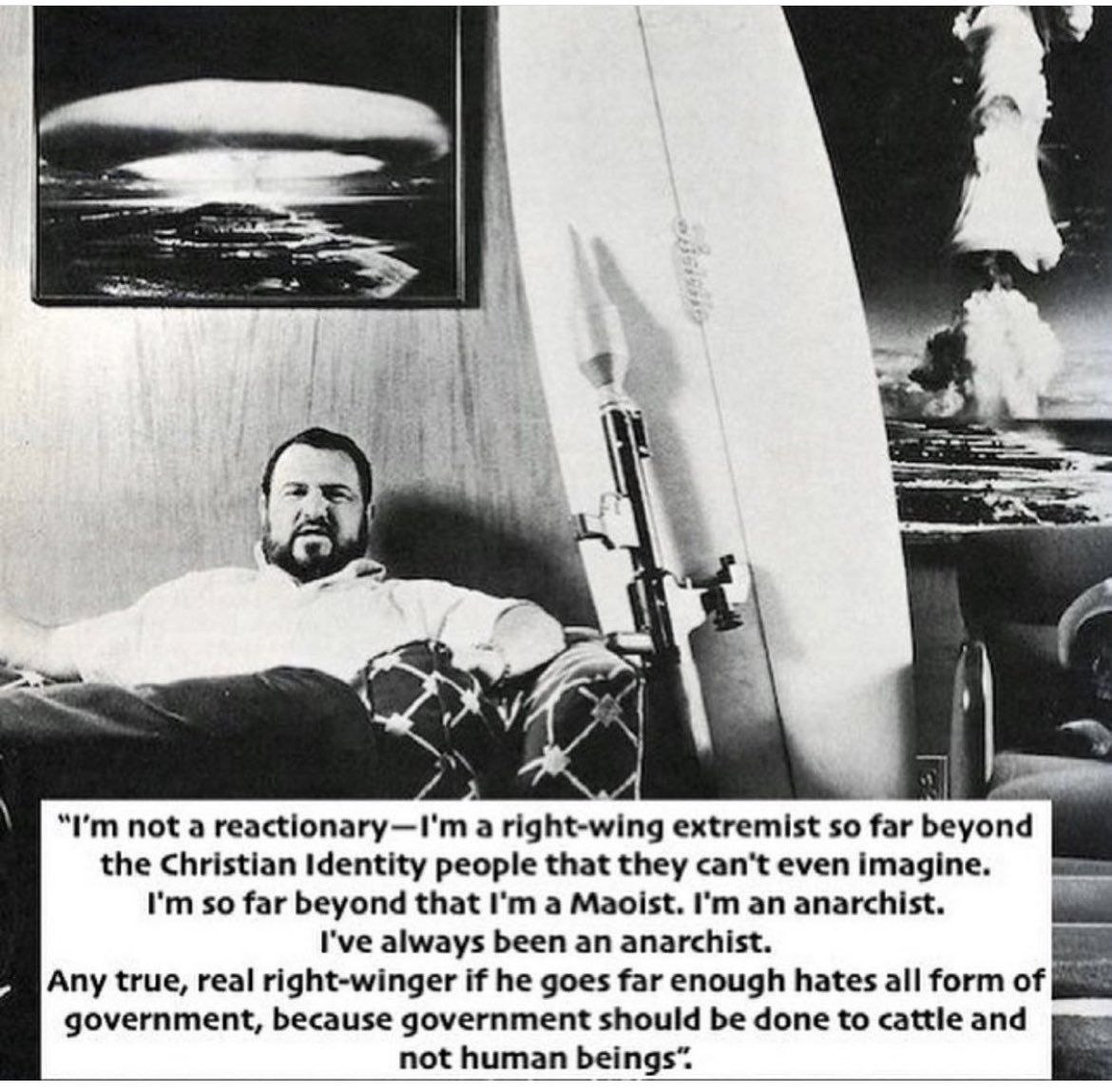 "I'm not a reactionary—I'm a right-wing extremist so far beyond the Christian Identity people that they can't even imagine. I'm so far beyond that I'm a Maoist. I'm an anarchist. I've always been an anarchist. Any true, real right-winger if he goes far enough hates all form of government, because government should be done to cattle and not human beings".